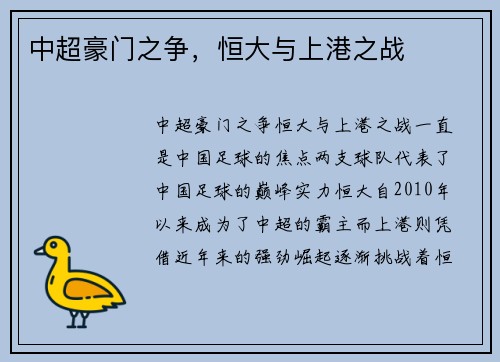 中超豪门之争，恒大与上港之战

中超豪门之争恒大与上港之战一直是中国足球的焦点两支球队代表了中国足球的巅峰实力恒大自2010年以来成为了中超的霸主而上港则凭借近年来的强劲崛起逐渐挑战着恒